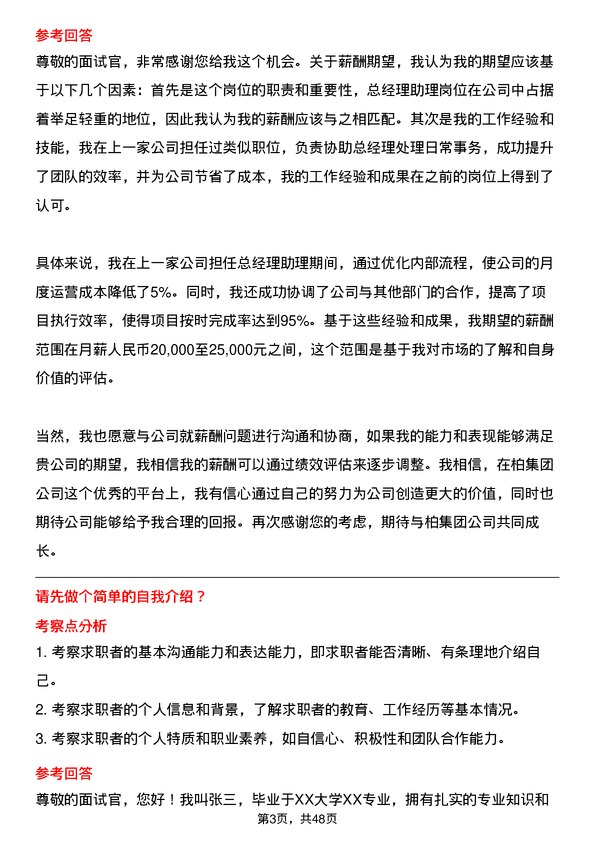 参考回答

尊敬的面试官，非常感谢您给我这个机会。关于薪酬期望，我认为我的期望应该基于以下几个因素：首先是这个岗位的职责和重要性，总经理助理岗位在公司中占据着举足轻重的地位，因此我认为我的薪酬应该与之相匹配。其次是我的工作经验和技能，我在上一家公司担任过类似职位，负责协助总经理处理日常事务，成功提升了团队的效率，并为公司节省了成本，我的工作经验和成果在之前的岗位上得到了认可。

具体来说，我在上一家公司担任总经理助理期间，通过优化内部流程，使公司的月度运营成本降低了5%。同时，我还成功协调了公司与其他部门的合作，提高了项目执行效率，使得项目按时完成率达到95%。基于这些经验和成果，我期望的薪酬范围在月薪人民币20,000至25,000元之间，这个范围是基于我对市场的了解和自身价值的评估。

当然，我也愿意与公司就薪酬问题进行沟通和协商，如果我的能力和表现能够满足贵公司的期望，我相信我的薪酬可以通过绩效评估来逐步调整。我相信，在柏集团公司这个优秀的平台上，我有信心通过自己的努力为公司创造更大的价值，同时也期待公司能够给予我合理的回报。再次感谢您的考虑，期待与柏集团公司共同成长。

请先做个简单的自我介绍？

考察点分析

1. 考察求职者的基本沟通能力和表达能力，即求职者能否清晰、有条理地介绍自己。

2. 考察求职者的个人信息和背景，了解求职者的教育、工作经历等基本情况。

3. 考察求职者的个人特质和职业素养，如自信心、积极性和团队合作能力。

参考回答

尊敬的面试官，您好！我叫张三，毕业于XX大学XX专业，拥有扎实的专业知识和

第3页，共48页